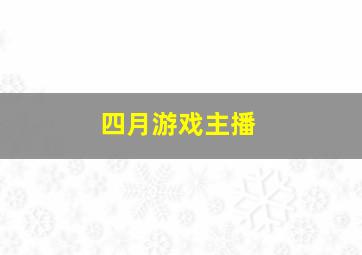 四月游戏主播